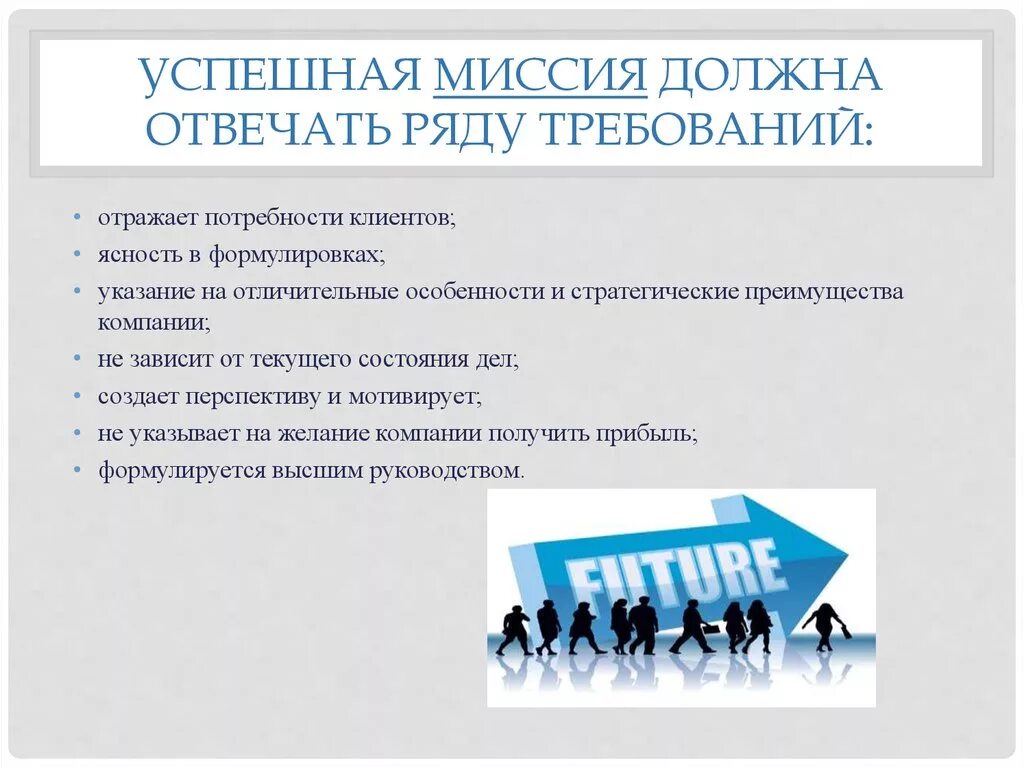 УСПЕШНАЯ МИССИЯ ДОЛЖНА ОТВЕЧАТЬ РЯДУ ТРЕБОВАНИЙ:

• отражает потребности клиентов;
• ясность в формулировках;
• указание на отличительные особенности и стратегические преимущества компании;
• не зависит от текущего состояния дел;
• создает перспективу и мотивирует;
• не указывает на желание компании получить прибыль;
• формулируется высшим руководством.

FUTURE